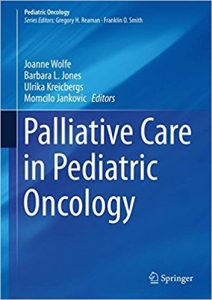 Pediatric Oncology
Series Editors: Gregory H. Reaman · Franklin O. Smith

Joanne Wolfe
Barbara L. Jones
Ulrika Kreicbergs
Momcilo Jankovic Editors

Palliative Care in Pediatric Oncology

Springer